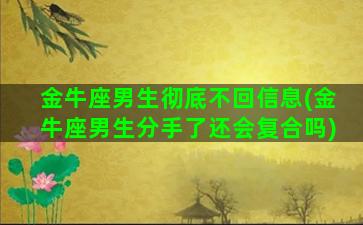 金牛座男生彻底不回信息(金牛座男生分手了还会复合吗)